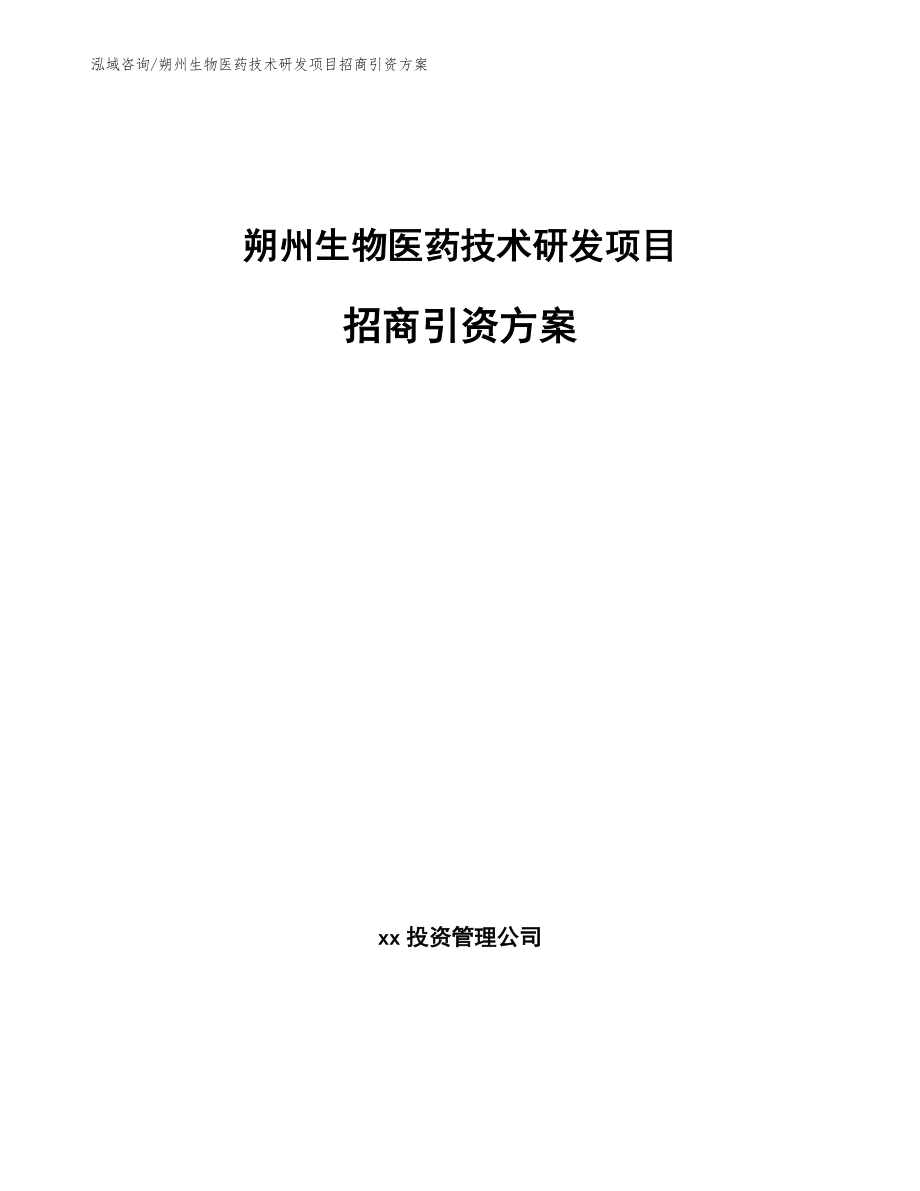 泓域咨询/朔州生物医药技术研发项目招商引资方案

朔州生物医药技术研发项目

招商引资方案

xx 投资管理公司